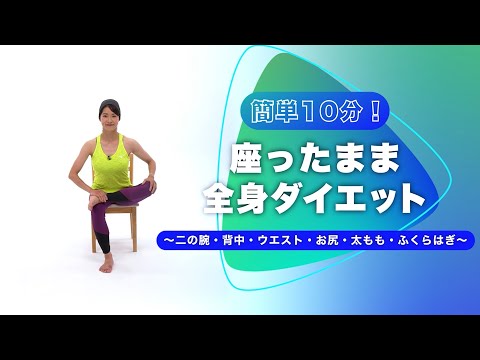 簡単10分！

座ったまま
全身ダイエット

～二の腕・背中・ウエスト・お尻・太もも・ふくらはぎ～